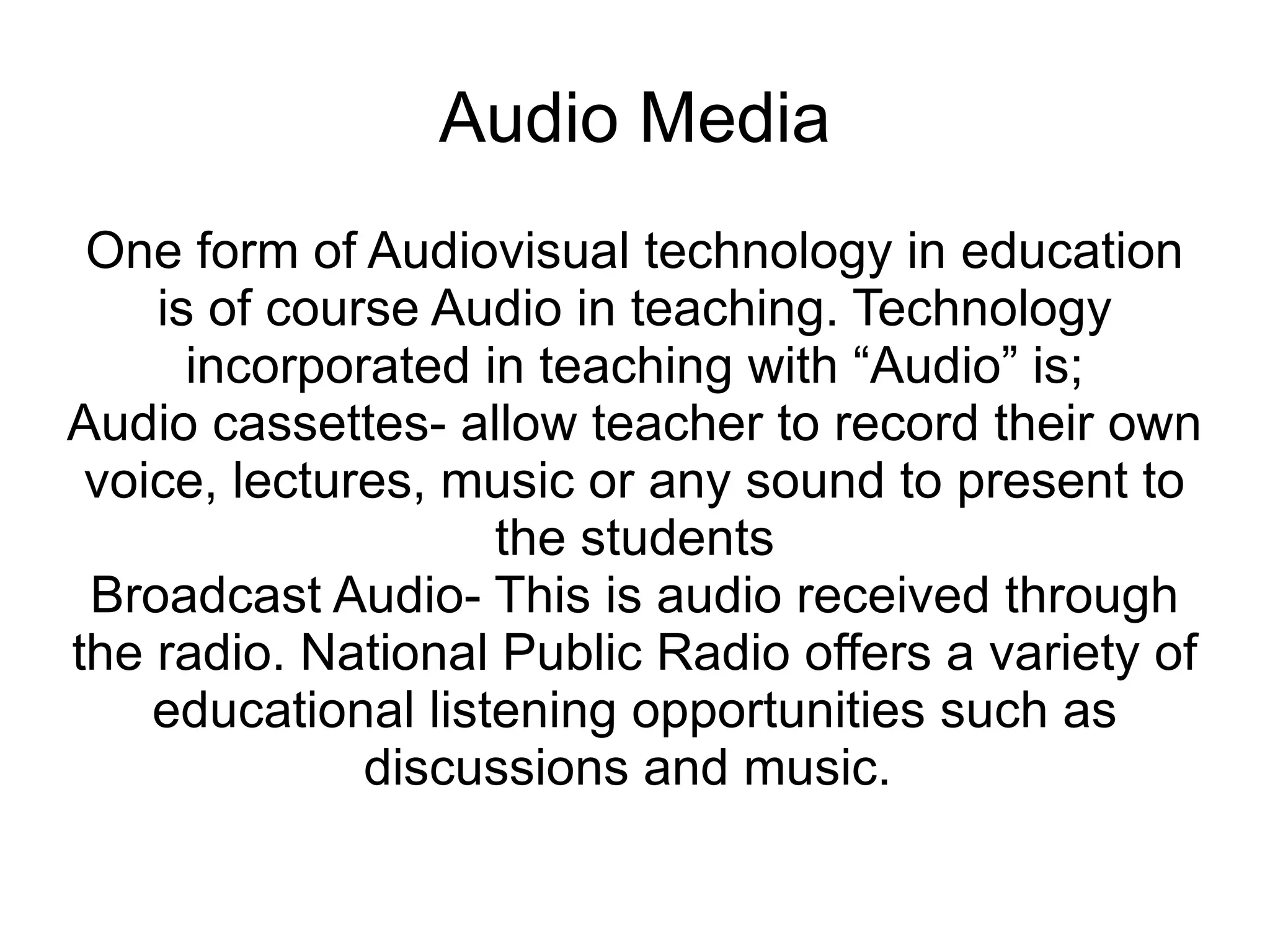 Audio Media

One form of Audiovisual technology in education is of course Audio in teaching. Technology incorporated in teaching with “Audio” is;
Audio cassettes- allow teacher to record their own voice, lectures, music or any sound to present to the students
Broadcast Audio- This is audio received through the radio. National Public Radio offers a variety of educational listening opportunities such as discussions and music.